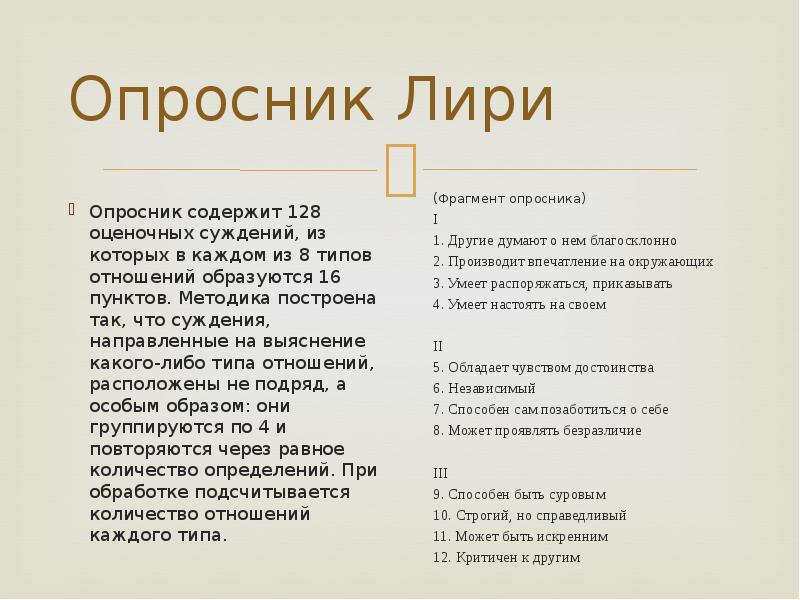 Опросник Лири

Опросник содержит 128 оценочных суждений, из которых в каждом из 8 типов отношений образуются 16 пунктов. Методика построена так, что суждения, направленные на выяснение какого-либо типа отношений, расположены не подряд, а особым образом: они группируются по 4 и повторяются через равное количество определений. При обработке подсчитывается количество отношений каждого типа.

(Фрагмент опросника)
I
1. Другие думают о нем благосклонно
2. Производит впечатление на окружающих
3. Умеет распоряжаться, приказывать
4. Умеет настоять на своем

II
5. Обладает чувством достоинства
6. Независимый
7. Способен сам позаботиться о себе
8. Может проявлять безразличие

III
9. Способен быть суровым
10. Строгий, но справедливый
11. Может быть искренним
12. Критичен к другим